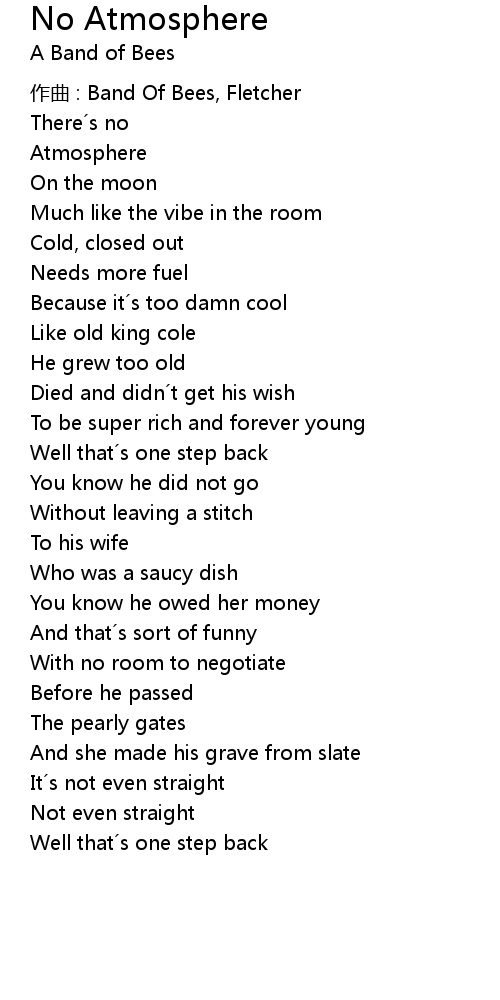 No Atmosphere
A Band of Bees

作曲 : Band Of Bees, Fletcher
There´s no
Atmosphere
On the moon
Much like the vibe in the room
Cold, closed out
Needs more fuel
Because it´s too damn cool
Like old king cole
He grew too old
Died and didn´t get his wish
To be super rich and forever young
Well that´s one step back
You know he did not go
Without leaving a stitch
To his wife
Who was a saucy dish
You know he owed her money
And that´s sort of funny
With no room to negotiate
Before he passed
The pearly gates
And she made his grave from slate
It´s not even straight
Not even straight
Well that´s one step back